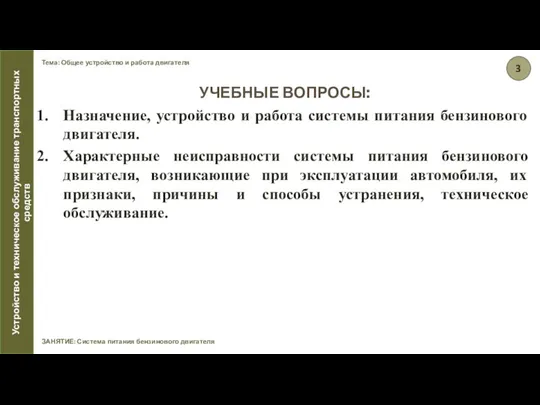 Устройство и техническое обслуживание транспортных средств

Тема: Общее устройство и работа двигателя

3

УЧЕБНЫЕ ВОПРОСЫ:

1. Назначение, устройство и работа системы питания бензинового двигателя.

2. Характерные неисправности системы питания бензинового двигателя, возникающие при эксплуатации автомобиля, их признаки, причины и способы устранения, техническое обслуживание.

ЗАНЯТИЕ: Система питания бензинового двигателя